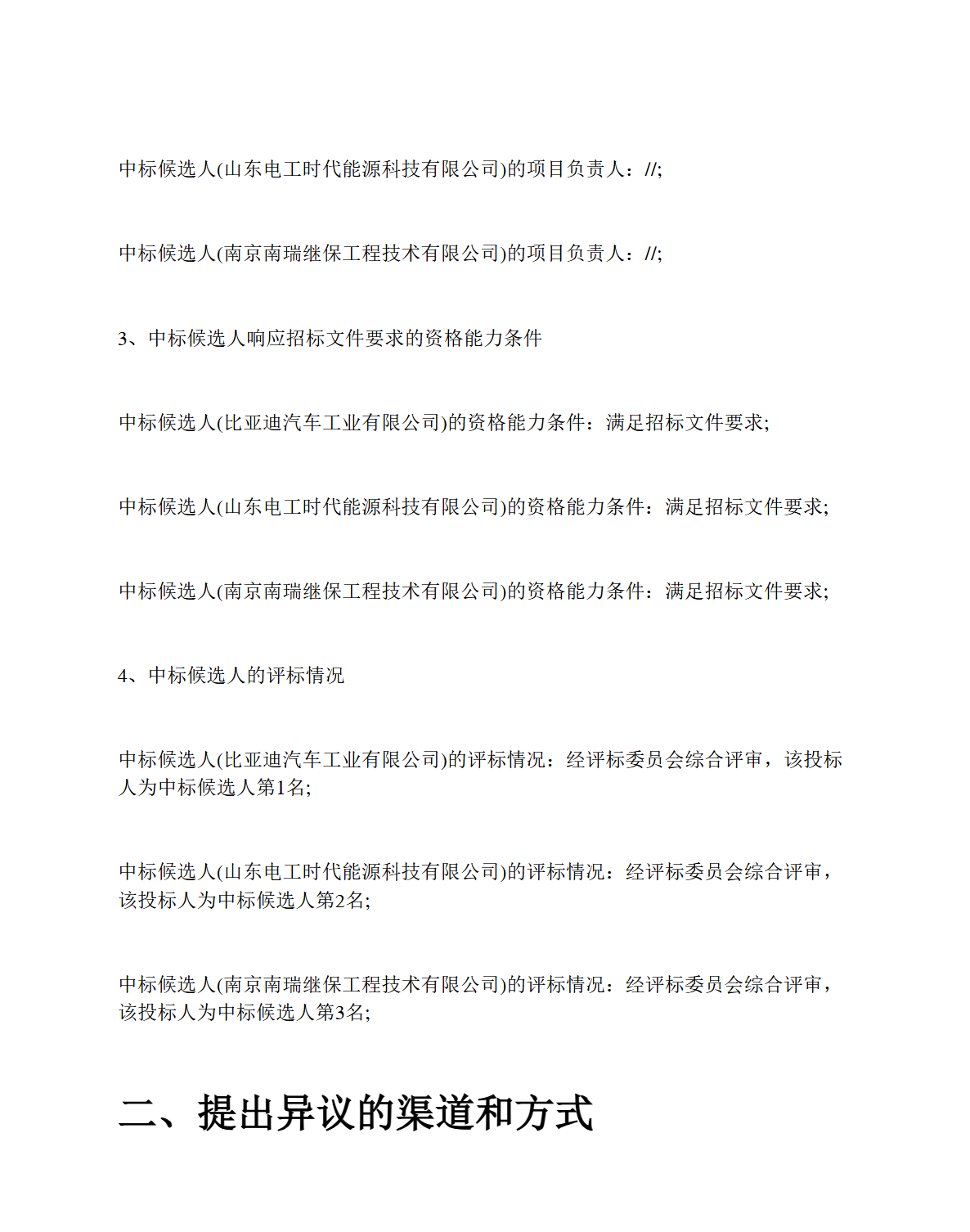 中标候选人(山东电工时代能源科技有限公司)的项目负责人：//;

中标候选人(南京南瑞继保工程技术有限公司)的项目负责人：//;

3、中标候选人响应招标文件要求的资格能力条件

中标候选人(比亚迪汽车工业有限公司)的资格能力条件：满足招标文件要求;

中标候选人(山东电工时代能源科技有限公司)的资格能力条件：满足招标文件要求;

中标候选人(南京南瑞继保工程技术有限公司)的资格能力条件：满足招标文件要求;

4、中标候选人的评标情况

中标候选人(比亚迪汽车工业有限公司)的评标情况：经评标委员会综合评审，该投标人为中标候选人第1名;

中标候选人(山东电工时代能源科技有限公司)的评标情况：经评标委员会综合评审，该投标人为中标候选人第2名;

中标候选人(南京南瑞继保工程技术有限公司)的评标情况：经评标委员会综合评审，该投标人为中标候选人第3名;

二、提出异议的渠道和方式